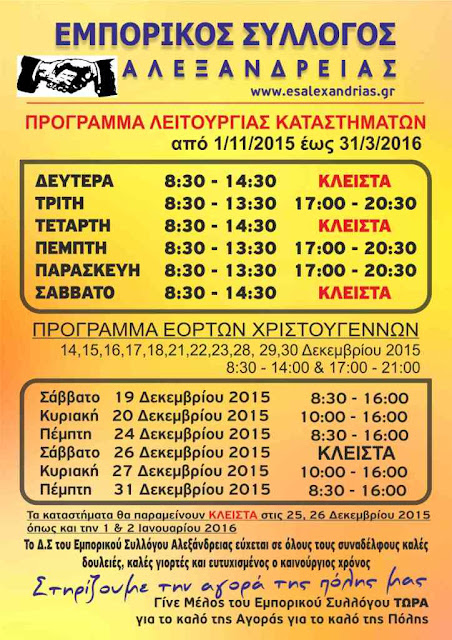 ΕΜΠΟΡΙΚΟΣ ΣΥΛΛΟΓΟΣ
ΑΛΕΞΑΝΔΡΕΙΑΣ
www.esalexandrias.gr

ΠΡΟΓΡΑΜΜΑ ΛΕΙΤΟΥΡΓΙΑΣ ΚΑΤΑΣΤΗΜΑΤΩΝ
από 1/11/2015 έως 31/3/2016

| ΔΕΥΤΕΡΑ | 8:30 - 14:30 | ΚΛΕΙΣΤΑ |
|---|---|---|
| ΤΡΙΤΗ | 8:30 - 13:30 | 17:00 - 20:30 |
| ΤΕΤΑΡΤΗ | 8:30 - 14:30 | ΚΛΕΙΣΤΑ |
| ΠΕΜΠΤΗ | 8:30 - 13:30 | 17:00 - 20:30 |
| ΠΑΡΑΣΚΕΥΗ | 8:30 - 13:30 | 17:00 - 20:30 |
| ΣΑΒΒΑΤΟ | 8:30 - 14:30 | ΚΛΕΙΣΤΑ |

ΠΡΟΓΡΑΜΜΑ ΕΟΡΤΩΝ ΧΡΙΣΤΟΥΓΕΝΝΩΝ
14,15,16,17,18,21,22,23,28, 29,30 Δεκεμβρίου 2015
8:30 - 14:00 & 17:00 - 21:00

| Σάββατο | 19 Δεκεμβρίου 2015 | 8:30 - 16:00 |
|---|---|---|
| Κυριακή | 20 Δεκεμβρίου 2015 | 10:00 - 16:00 |
| Πέμπτη | 24 Δεκεμβρίου 2015 | 8:30 - 16:00 |
| Σάββατο | 26 Δεκεμβρίου 2015 | ΚΛΕΙΣΤΑ |
| Κυριακή | 27 Δεκεμβρίου 2015 | 10:00 - 16:00 |
| Πέμπτη | 31 Δεκεμβρίου 2015 | 8:30 - 16:00 |

Τα καταστήματα θα παραμείνουν ΚΛΕΙΣΤΑ στις 25, 26 Δεκεμβρίου 2015 όπως και την 1 & 2 Ιανουαρίου 2016

Το Δ.Σ του Εμπορικού Συλλόγου Αλεξάνδρειας εύχεται σε όλους τους συναδέλφους καλές δουλειές, καλές γιορτές και ευτυχισμένος ο καινούργιος χρόνος

Στηρίζουμε την αγορά της πόλης μας
Γίνε Μέλος του Εμπορικού Συλλόγου ΤΩΡΑ
για το καλό της Αγοράς για το καλό της Πόλης